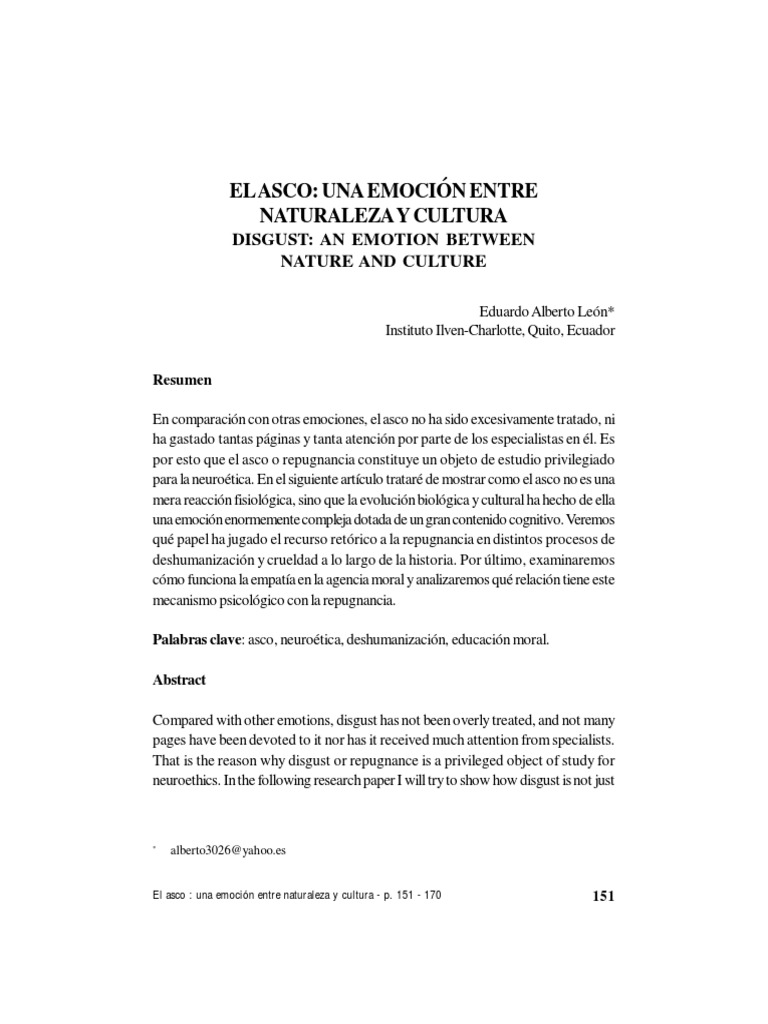 EL ASCO: UNA EMOCIÓN ENTRE NATURALEZA Y CULTURA
DISGUST: AN EMOTION BETWEEN NATURE AND CULTURE

Eduardo Alberto León*
Instituto Ilven-Charlotte, Quito, Ecuador

Resumen

En comparación con otras emociones, el asco no ha sido excesivamente tratado, ni ha gastado tantas páginas y tanta atención por parte de los especialistas en él. Es por esto que el asco o repugnancia constituye un objeto de estudio privilegiado para la neuroética. En el siguiente artículo trataré de mostrar como el asco no es una mera reacción fisiológica, sino que la evolución biológica y cultural ha hecho de ella una emoción enormemente compleja dotada de un gran contenido cognitivo. Veremos qué papel ha jugado el recurso retórico a la repugnancia en distintos procesos de deshumanización y crueldad a lo largo de la historia. Por último, examinaremos cómo funciona la empatía en la agencia moral y analizaremos qué relación tiene este mecanismo psicológico con la repugnancia.

Palabras clave: asco, neuroética, deshumanización, educación moral.

Abstract

Compared with other emotions, disgust has not been overly treated, and not many pages have been devoted to it nor has it received much attention from specialists. That is the reason why disgust or repugnance is a privileged object of study for neuroethics. In the following research paper I will try to show how disgust is not just

* alberto3026@yahoo.es

El asco : una emoción entre naturaleza y cultura - p. 151 - 170 151